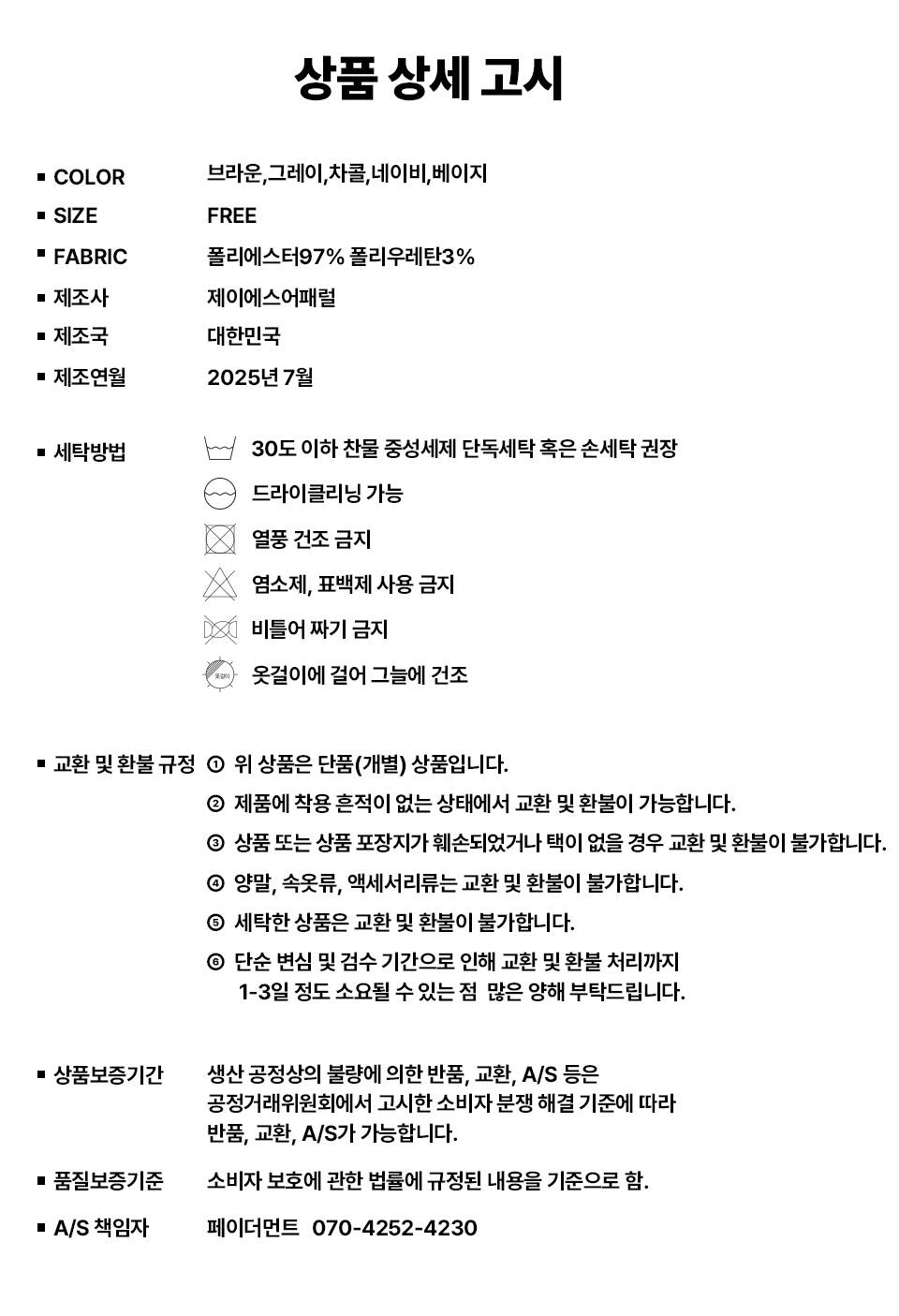 상품 상세 고시

▪ COLOR　브라운,그레이,차콜,네이비,베이지

▪ SIZE　FREE

▪ FABRIC　폴리에스터97% 폴리우레탄3%

▪ 제조사　제이에스어패럴

▪ 제조국　대한민국

▪ 제조연월　2025년 7월

▪ 세탁방법　30도 이하 찬물 중성세제 단독세탁 혹은 손세탁 권장

드라이클리닝 가능

열풍 건조 금지

염소제, 표백제 사용 금지

비틀어 짜기 금지

옷걸이

옷걸이에 걸어 그늘에 건조

▪ 교환 및 환불 규정　① 위 상품은 단품(개별) 상품입니다.

② 제품에 착용 흔적이 없는 상태에서 교환 및 환불이 가능합니다.

③ 상품 또는 상품 포장지가 훼손되었거나 택이 없을 경우 교환 및 환불이 불가합니다.

④ 양말, 속옷류, 액세서리류는 교환 및 환불이 불가합니다.

⑤ 세탁한 상품은 교환 및 환불이 불가합니다.

⑥ 단순 변심 및 검수 기간으로 인해 교환 및 환불 처리까지 1-3일 정도 소요될 수 있는 점 많은 양해 부탁드립니다.

▪ 상품보증기간　생산 공정상의 불량에 의한 반품, 교환, A/S 등은 공정거래위원회에서 고시한 소비자 분쟁 해결 기준에 따라 반품, 교환, A/S가 가능합니다.

▪ 품질보증기준　소비자 보호에 관한 법률에 규정된 내용을 기준으로 함.

▪ A/S 책임자　페이더먼트 070-4252-4230